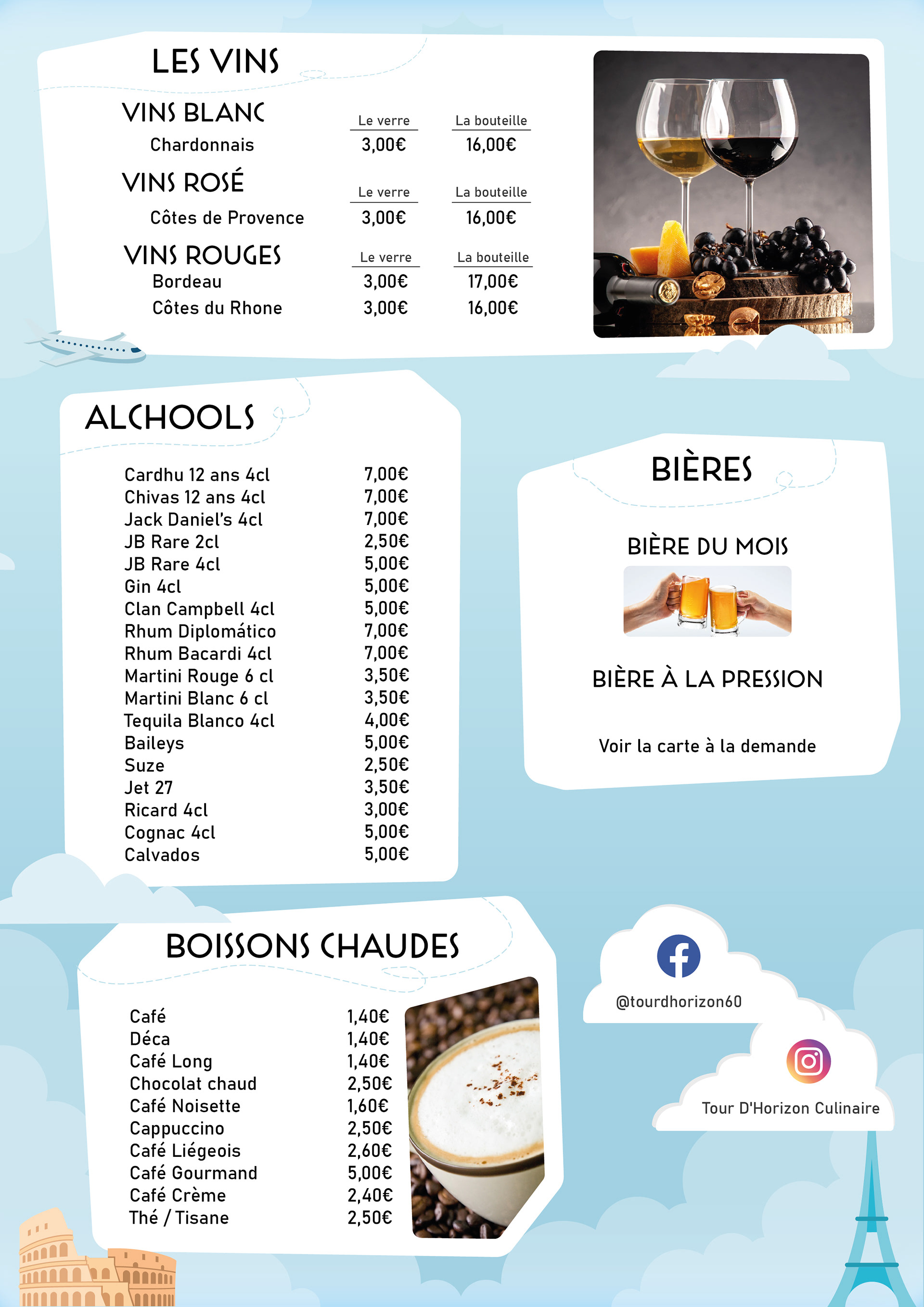 LES VINS

VINS BLANC

| | Le verre | La bouteille |
|---|---|---|
| Chardonnais | 3,00€ | 16,00€ |

VINS ROSÉ

| | Le verre | La bouteille |
|---|---|---|
| Côtes de Provence | 3,00€ | 16,00€ |

VINS ROUGES

| | Le verre | La bouteille |
|---|---|---|
| Bordeau | 3,00€ | 17,00€ |
| Côtes du Rhone | 3,00€ | 16,00€ |

ALCHOOLS

| | |
|---|---|
| Cardhu 12 ans 4cl | 7,00€ |
| Chivas 12 ans 4cl | 7,00€ |
| Jack Daniel's 4cl | 7,00€ |
| JB Rare 2cl | 2,50€ |
| JB Rare 4cl | 5,00€ |
| Gin 4cl | 5,00€ |
| Clan Campbell 4cl | 5,00€ |
| Rhum Diplomático | 7,00€ |
| Rhum Bacardi 4cl | 7,00€ |
| Martini Rouge 6 cl | 3,50€ |
| Martini Blanc 6 cl | 3,50€ |
| Tequila Blanco 4cl | 4,00€ |
| Baileys | 5,00€ |
| Suze | 2,50€ |
| Jet 27 | 3,50€ |
| Ricard 4cl | 3,00€ |
| Cognac 4cl | 5,00€ |
| Calvados | 5,00€ |

BIÈRES

BIÈRE DU MOIS

BIÈRE À LA PRESSION

Voir la carte à la demande

BOISSONS CHAUDES

| | |
|---|---|
| Café | 1,40€ |
| Déca | 1,40€ |
| Café Long | 1,40€ |
| Chocolat chaud | 2,50€ |
| Café Noisette | 1,60€ |
| Cappuccino | 2,50€ |
| Café Liégeois | 2,60€ |
| Café Gourmand | 5,00€ |
| Café Crème | 2,40€ |
| Thé / Tisane | 2,50€ |

@tourdhorizon60

Tour D'Horizon Culinaire